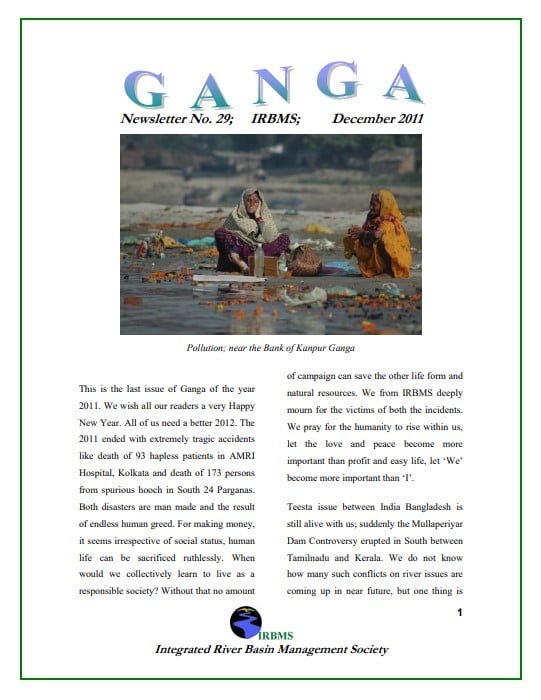 GANGA

Newsletter No. 29; IRBMS; December 2011

Pollution; near the Bank of Kanpur Ganga

This is the last issue of Ganga of the year 2011. We wish all our readers a very Happy New Year. All of us need a better 2012. The 2011 ended with extremely tragic accidents like death of 93 hapless patients in AMRI Hospital, Kolkata and death of 173 persons from spurious hooch in South 24 Parganas. Both disasters are man made and the result of endless human greed. For making money, it seems irrespective of social status, human life can be sacrificed ruthlessly. When would we collectively learn to live as a responsible society? Without that no amount of campaign can save the other life form and natural resources. We from IRBMS deeply mourn for the victims of both the incidents. We pray for the humanity to rise within us, let the love and peace become more important than profit and easy life, let 'We' become more important than 'I'.

Teesta issue between India Bangladesh is still alive with us; suddenly the Mullaperiyar Dam Controversy erupted in South between Tamilnadu and Kerala. We do not know how many such conflicts on river issues are coming up in near future, but one thing is

1

IRBMS

Integrated River Basin Management Society